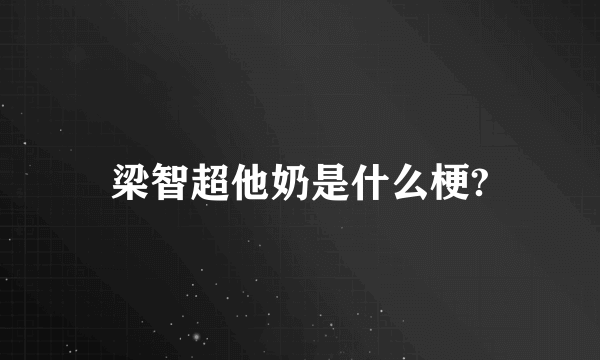 梁智超他奶是什么梗?